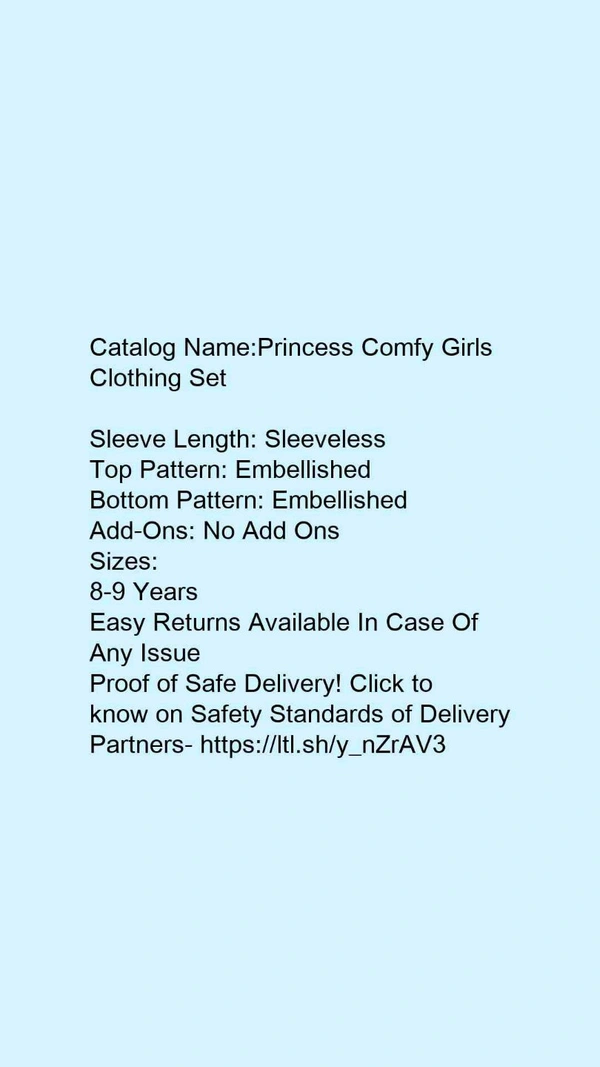 Catalog Name:Princess Comfy Girls Clothing Set

Sleeve Length: Sleeveless
Top Pattern: Embellished
Bottom Pattern: Embellished
Add-Ons: No Add Ons
Sizes:
8-9 Years
Easy Returns Available In Case Of Any Issue
Proof of Safe Delivery! Click to know on Safety Standards of Delivery Partners- https://ltl.sh/y_nZrAV3